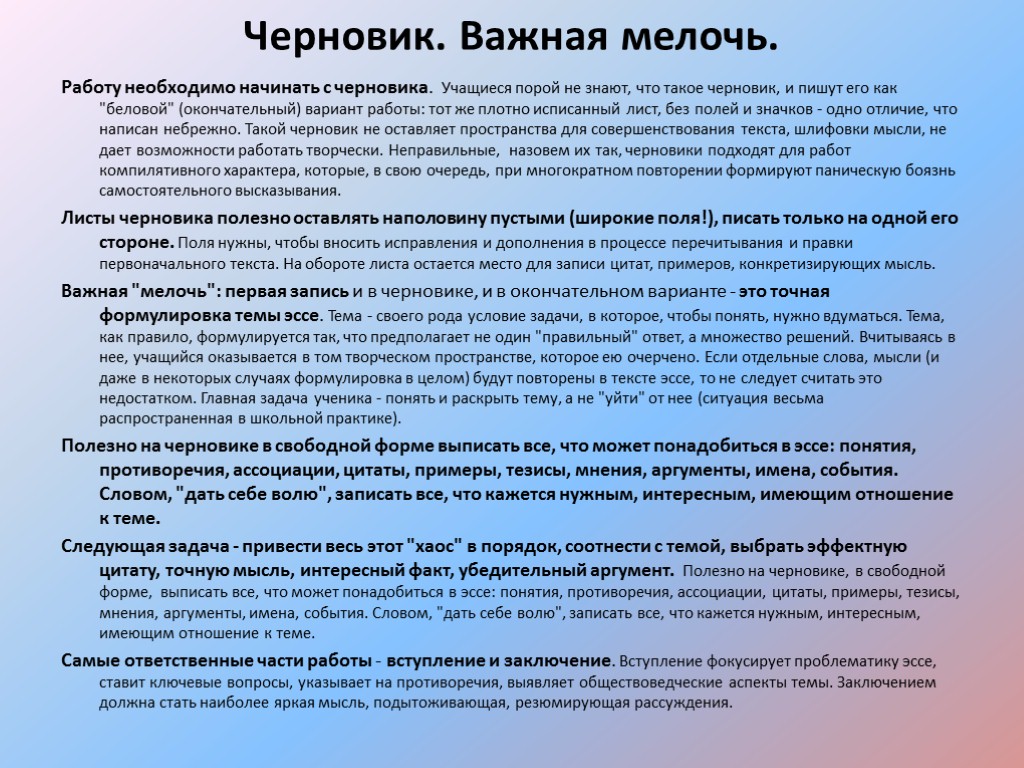 Черновик. Важная мелочь.

Работу необходимо начинать с черновика. Учащиеся порой не знают, что такое черновик, и пишут его как "беловой" (окончательный) вариант работы: тот же плотно исписанный лист, без полей и значков - одно отличие, что написан небрежно. Такой черновик не оставляет пространства для совершенствования текста, шлифовки мысли, не дает возможности работать творчески. Неправильные, назовем их так, черновики подходят для работ компилятивного характера, которые, в свою очередь, при многократном повторении формируют паническую боязнь самостоятельного высказывания.

Листы черновика полезно оставлять наполовину пустыми (широкие поля!), писать только на одной его стороне. Поля нужны, чтобы вносить исправления и дополнения в процессе перечитывания и правки первоначального текста. На обороте листа остается место для записи цитат, примеров, конкретизирующих мысль.

Важная "мелочь": первая запись и в черновике, и в окончательном варианте - это точная формулировка темы эссе. Тема - своего рода условие задачи, в которое, чтобы понять, нужно вдуматься. Тема, как правило, формулируется так, что предполагает не один "правильный" ответ, а множество решений. Вчитываясь в нее, учащийся оказывается в том творческом пространстве, которое ею очерчено. Если отдельные слова, мысли (и даже в некоторых случаях формулировка в целом) будут повторены в тексте эссе, то не следует считать это недостатком. Главная задача ученика - понять и раскрыть тему, а не "уйти" от нее (ситуация весьма распространенная в школьной практике).

Полезно на черновике в свободной форме выписать все, что может понадобиться в эссе: понятия, противоречия, ассоциации, цитаты, примеры, тезисы, мнения, аргументы, имена, события. Словом, "дать себе волю", записать все, что кажется нужным, интересным, имеющим отношение к теме.

Следующая задача - привести весь этот "хаос" в порядок, соотнести с темой, выбрать эффектную цитату, точную мысль, интересный факт, убедительный аргумент. Полезно на черновике, в свободной форме, выписать все, что может понадобиться в эссе: понятия, противоречия, ассоциации, цитаты, примеры, тезисы, мнения, аргументы, имена, события. Словом, "дать себе волю", записать все, что кажется нужным, интересным, имеющим отношение к теме.

Самые ответственные части работы - вступление и заключение. Вступление фокусирует проблематику эссе, ставит ключевые вопросы, указывает на противоречия, выявляет обществоведческие аспекты темы. Заключением должна стать наиболее яркая мысль, подытоживающая, резюмирующая рассуждения.